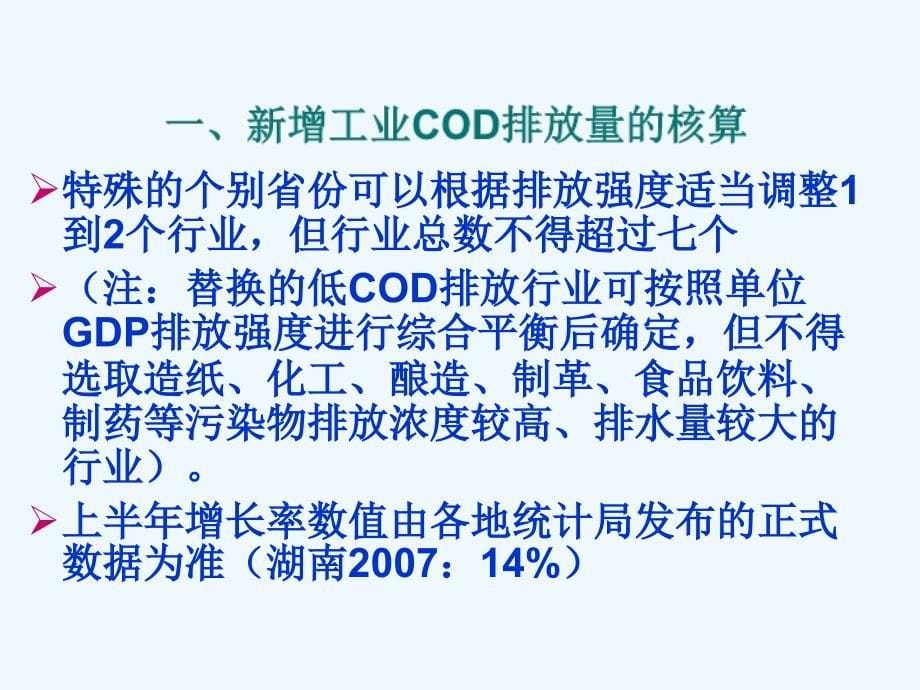 一、新增工业COD排放量的核算

➢特殊的个别省份可以根据排放强度适当调整1到2个行业，但行业总数不得超过七个

➢（注：替换的低COD排放行业可按照单位GDP排放强度进行综合平衡后确定，但不得选取造纸、化工、酿造、制革、食品饮料、制药等污染物排放浓度较高、排水量较大的行业）。

➢上半年增长率数值由各地统计局发布的正式数据为准（湖南2007：14%）